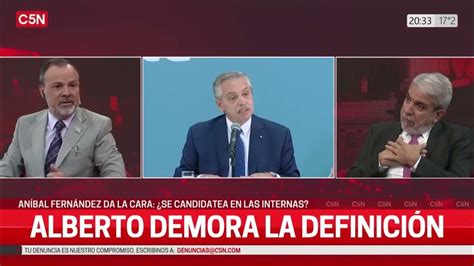 C5N

20:33 17°2

ANÍBAL FERNÁNDEZ DA LA CARA: ¿SE CANDIDATEA EN LAS INTERNAS?

C5N C5N C5N C5N C5N C5N

ALBERTO DEMORA LA DEFINICIÓN

TU DENUNCIA ES NUESTRO COMPROMISO. ESCRIBINOS A: DENUNCIAS@C5N.COM